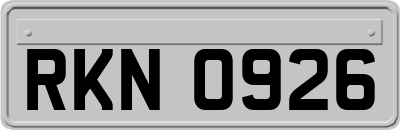 RKN 0926